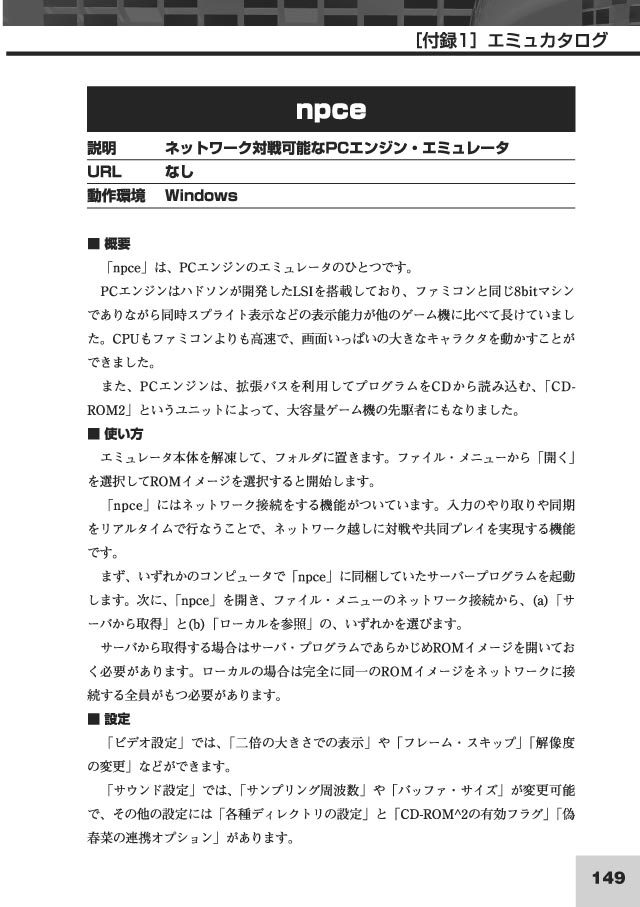 [付録1] エミュカタログ

npce

| 説明 | ネットワーク対戦可能なPCエンジン・エミュレータ |
|---|---|
| URL | なし |
| 動作環境 | Windows |

■ 概要

「npce」は、PCエンジンのエミュレータのひとつです。

PCエンジンはハドソンが開発したLSIを搭載しており、ファミコンと同じ8bitマシンでありながら同時スプライト表示などの表示能力が他のゲーム機に比べて長けていました。CPUもファミコンよりも高速で、画面いっぱいの大きなキャラクタを動かすことができました。

また、PCエンジンは、拡張バスを利用してプログラムをCDから読み込む、「CD-ROM2」というユニットによって、大容量ゲーム機の先駆者にもなりました。

■ 使い方

エミュレータ本体を解凍して、フォルダに置きます。ファイル・メニューから「開く」を選択してROMイメージを選択すると開始します。

「npce」にはネットワーク接続をする機能がついています。入力のやり取りや同期をリアルタイムで行なうことで、ネットワーク越しに対戦や共同プレイを実現する機能です。

まず、いずれかのコンピュータで「npce」に同梱していたサーバープログラムを起動します。次に、「npce」を開き、ファイル・メニューのネットワーク接続から、(a)「サーバから取得」と(b)「ローカルを参照」の、いずれかを選びます。

サーバから取得する場合はサーバ・プログラムであらかじめROMイメージを開いておく必要があります。ローカルの場合は完全に同一のROMイメージをネットワークに接続する全員がもつ必要があります。

■ 設定

「ビデオ設定」では、「二倍の大きさでの表示」や「フレーム・スキップ」「解像度の変更」などができます。

「サウンド設定」では、「サンプリング周波数」や「バッファ・サイズ」が変更可能で、その他の設定には「各種ディレクトリの設定」と「CD-ROM^2の有効フラグ」「偽春菜の連携オプション」があります。

149